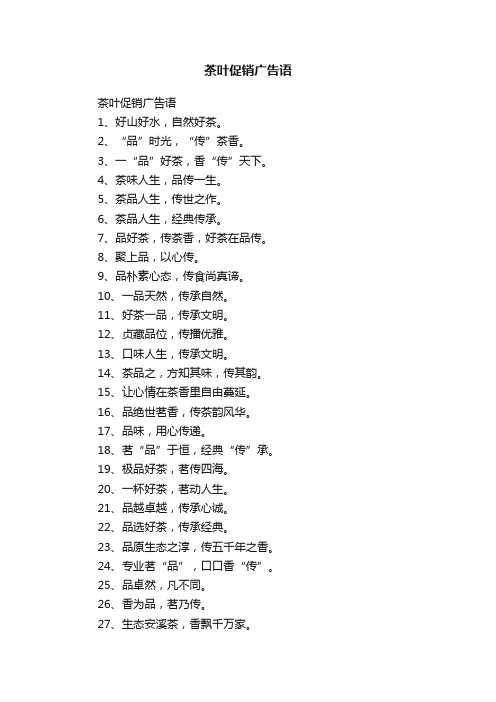 茶叶促销广告语

茶叶促销广告语
1、好山好水，自然好茶。
2、“品”时光，“传”茶香。
3、一“品”好茶，香“传”天下。
4、茶味人生，品传一生。
5、茶品人生，传世之作。
6、茶品人生，经典传承。
7、品好茶，传茶香，好茶在品传。
8、聚上品，以心传。
9、品朴素心态，传食尚真谛。
10、一品天然，传承自然。
11、好茶一品，传承文明。
12、贞藏品位，传播优雅。
13、口味人生，传承文明。
14、茶品之，方知其味，传其韵。
15、让心情在茶香里自由蔓延。
16、品绝世茗香，传茶韵风华。
17、品味，用心传递。
18、茗“品”于恒，经典“传”承。
19、极品好茶，茗传四海。
20、一杯好茶，茗动人生。
21、品越卓越，传承心诚。
22、品选好茶，传承经典。
23、品原生态之淳，传五千年之香。
24、专业茗“品”，口口香“传”。
25、品卓然，凡不同。
26、香为品，茗乃传。
27、生态安溪茶，香飘千万家。